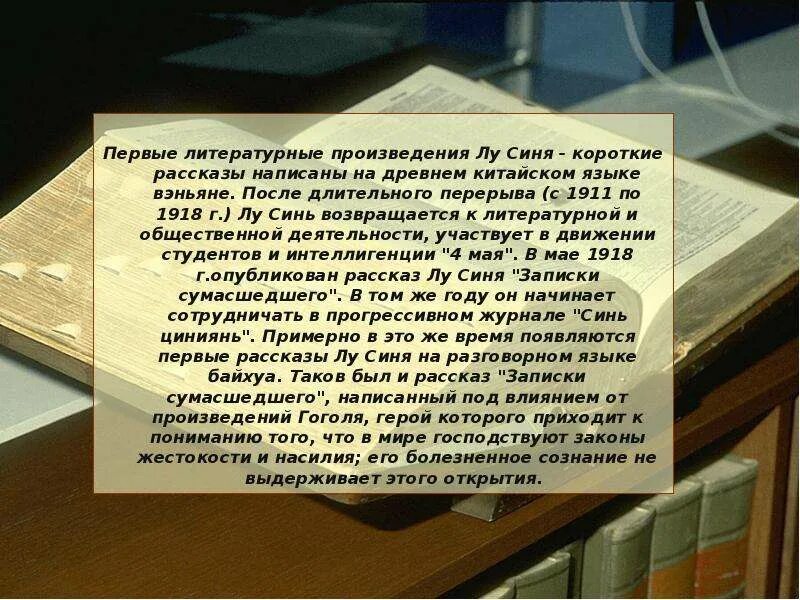 Первые литературные произведения Лу Синя - короткие рассказы написаны на древнем китайском языке вэньяне. После длительного перерыва (с 1911 по 1918 г.) Лу Синь возвращается к литературной и общественной деятельности, участвует в движении студентов и интеллигенции "4 мая". В мае 1918 г.опубликован рассказ Лу Синя "Записки сумасшедшего". В том же году он начинает сотрудничать в прогрессивном журнале "Синь циниянь". Примерно в это же время появляются первые рассказы Лу Синя на разговорном языке байхуа. Таков был и рассказ "Записки сумасшедшего", написанный под влиянием от произведений Гоголя, герой которого приходит к пониманию того, что в мире господствуют законы жестокости и насилия; его болезненное сознание не выдерживает этого открытия.